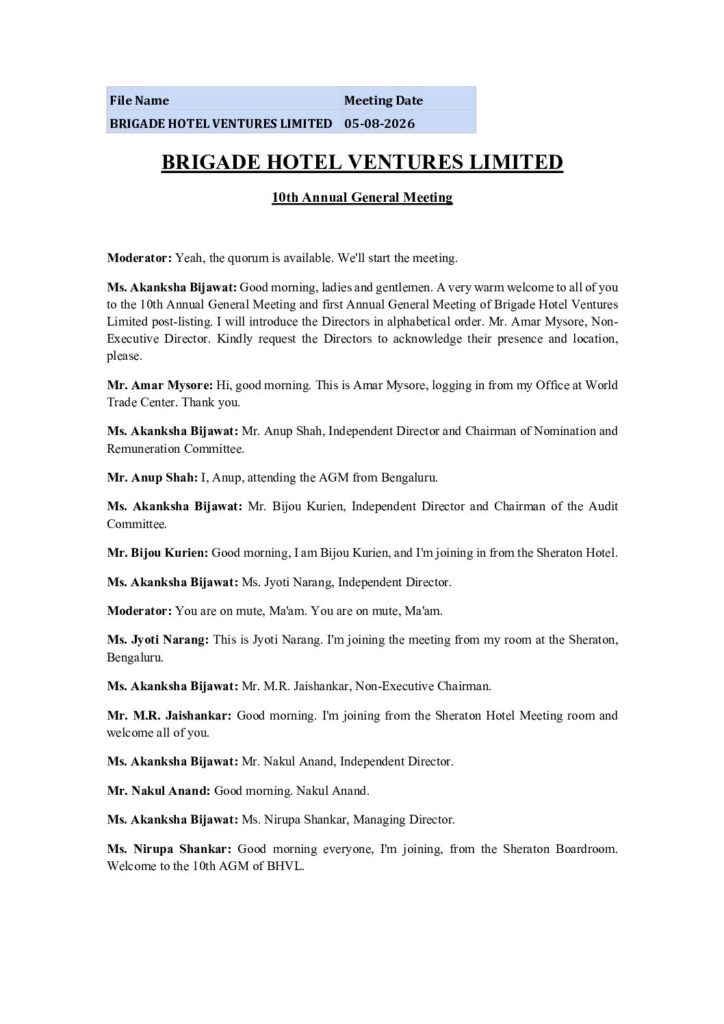 | File Name | Meeting Date |
|---|---|
| BRIGADE HOTEL VENTURES LIMITED | 05-08-2026 |

BRIGADE HOTEL VENTURES LIMITED

10th Annual General Meeting

Moderator: Yeah, the quorum is available. We'll start the meeting.

Ms. Akanksha Bijawat: Good morning, ladies and gentlemen. A very warm welcome to all of you to the 10th Annual General Meeting and first Annual General Meeting of Brigade Hotel Ventures Limited post-listing. I will introduce the Directors in alphabetical order. Mr. Amar Mysore, Non-Executive Director. Kindly request the Directors to acknowledge their presence and location, please.

Mr. Amar Mysore: Hi, good morning. This is Amar Mysore, logging in from my Office at World Trade Center. Thank you.

Ms. Akanksha Bijawat: Mr. Anup Shah, Independent Director and Chairman of Nomination and Remuneration Committee.

Mr. Anup Shah: I, Anup, attending the AGM from Bengaluru.

Ms. Akanksha Bijawat: Mr. Bijou Kurien, Independent Director and Chairman of the Audit Committee.

Mr. Bijou Kurien: Good morning, I am Bijou Kurien, and I'm joining in from the Sheraton Hotel.

Ms. Akanksha Bijawat: Ms. Jyoti Narang, Independent Director.

Moderator: You are on mute, Ma'am. You are on mute, Ma'am.

Ms. Jyoti Narang: This is Jyoti Narang. I'm joining the meeting from my room at the Sheraton, Bengaluru.

Ms. Akanksha Bijawat: Mr. M.R. Jaishankar, Non-Executive Chairman.

Mr. M.R. Jaishankar: Good morning. I'm joining from the Sheraton Hotel Meeting room and welcome all of you.

Ms. Akanksha Bijawat: Mr. Nakul Anand, Independent Director.

Mr. Nakul Anand: Good morning. Nakul Anand.

Ms. Akanksha Bijawat: Ms. Nirupa Shankar, Managing Director.

Ms. Nirupa Shankar: Good morning everyone, I'm joining, from the Sheraton Boardroom. Welcome to the 10th AGM of BHVL.